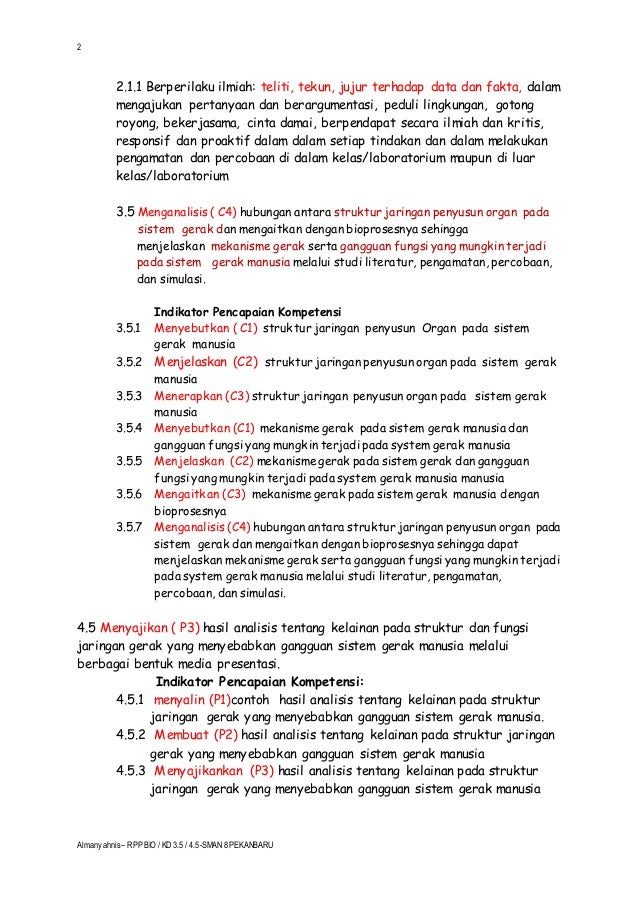 2

2.1.1 Berperilaku ilmiah: teliti, tekun, jujur terhadap data dan fakta, dalam mengajukan pertanyaan dan berargumentasi, peduli lingkungan, gotong royong, bekerjasama, cinta damai, berpendapat secara ilmiah dan kritis, responsif dan proaktif dalam dalam setiap tindakan dan dalam melakukan pengamatan dan percobaan di dalam kelas/laboratorium maupun di luar kelas/laboratorium

3.5 Menganalisis ( C4) hubungan antara struktur jaringan penyusun organ pada sistem gerak dan mengaitkan dengan bioprosesnya sehingga menjelaskan mekanisme gerak serta gangguan fungsi yang mungkin terjadi pada sistem gerak manusia melalui studi literatur, pengamatan, percobaan, dan simulasi.

Indikator Pencapaian Kompetensi
3.5.1 Menyebutkan ( C1) struktur jaringan penyusun Organ pada sistem gerak manusia
3.5.2 Menjelaskan (C2) struktur jaringan penyusun organ pada sistem gerak manusia
3.5.3 Menerapkan (C3) struktur jaringan penyusun organ pada sistem gerak manusia
3.5.4 Menyebutkan (C1) mekanisme gerak pada sistem gerak manusia dan gangguan fungsi yang mungkin terjadi pada system gerak manusia
3.5.5 Menjelaskan (C2) mekanisme gerak pada sistem gerak dan gangguan fungsi yang mungkin terjadi pada system gerak manusia manusia
3.5.6 Mengaitkan (C3) mekanisme gerak pada sistem gerak manusia dengan bioprosesnya
3.5.7 Menganalisis (C4) hubungan antara struktur jaringan penyusun organ pada sistem gerak dan mengaitkan dengan bioprosesnya sehingga dapat menjelaskan mekanisme gerak serta gangguan fungsi yang mungkin terjadi pada system gerak manusia melalui studi literatur, pengamatan, percobaan, dan simulasi.

4.5 Menyajikan ( P3) hasil analisis tentang kelainan pada struktur dan fungsi jaringan gerak yang menyebabkan gangguan sistem gerak manusia melalui berbagai bentuk media presentasi.
Indikator Pencapaian Kompetensi:
4.5.1 menyalin (P1)contoh hasil analisis tentang kelainan pada struktur jaringan gerak yang menyebabkan gangguan sistem gerak manusia.
4.5.2 Membuat (P2) hasil analisis tentang kelainan pada struktur jaringan gerak yang menyebabkan gangguan sistem gerak manusia
4.5.3 Menyajikankan (P3) hasil analisis tentang kelainan pada struktur jaringan gerak yang menyebabkan gangguan sistem gerak manusia

Almanyahnis– RPP BIO / KD 3.5 / 4.5-SMAN 8 PEKANBARU